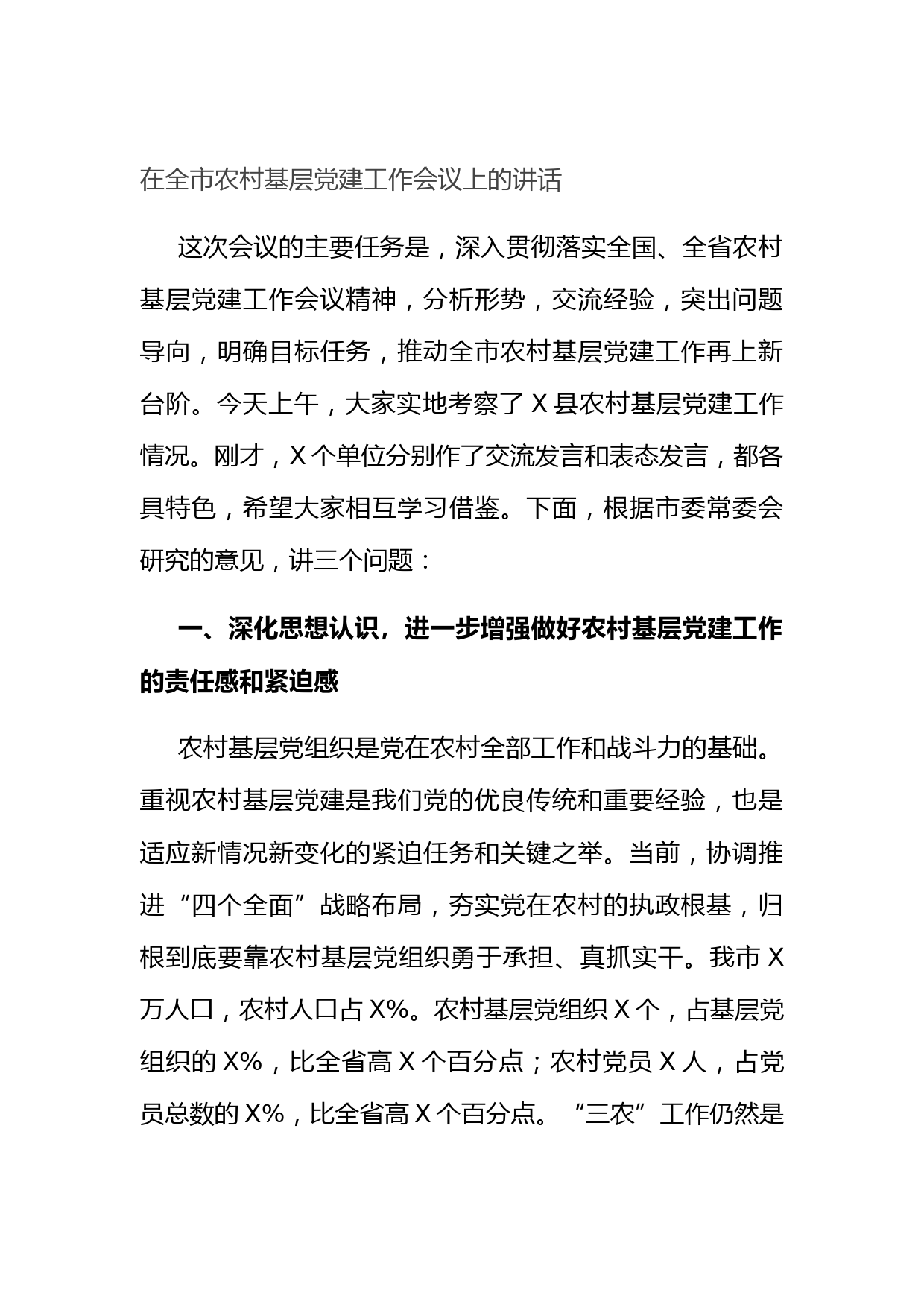 在全市农村基层党建工作会议上的讲话

这次会议的主要任务是，深入贯彻落实全国、全省农村基层党建工作会议精神，分析形势，交流经验，突出问题导向，明确目标任务，推动全市农村基层党建工作再上新台阶。今天上午，大家实地考察了 X 县农村基层党建工作情况。刚才，X 个单位分别作了交流发言和表态发言，都各具特色，希望大家相互学习借鉴。下面，根据市委常委会研究的意见，讲三个问题：

一、深化思想认识，进一步增强做好农村基层党建工作的责任感和紧迫感

农村基层党组织是党在农村全部工作和战斗力的基础。重视农村基层党建是我们党的优良传统和重要经验，也是适应新情况新变化的紧迫任务和关键之举。当前，协调推进“四个全面”战略布局，夯实党在农村的执政根基，归根到底要靠农村基层党组织勇于承担、真抓实干。我市 X 万人口，农村人口占 X%。农村基层党组织 X 个，占基层党组织的 X%，比全省高 X 个百分点；农村党员 X 人，占党员总数的 X%，比全省高 X 个百分点。“三农”工作仍然是